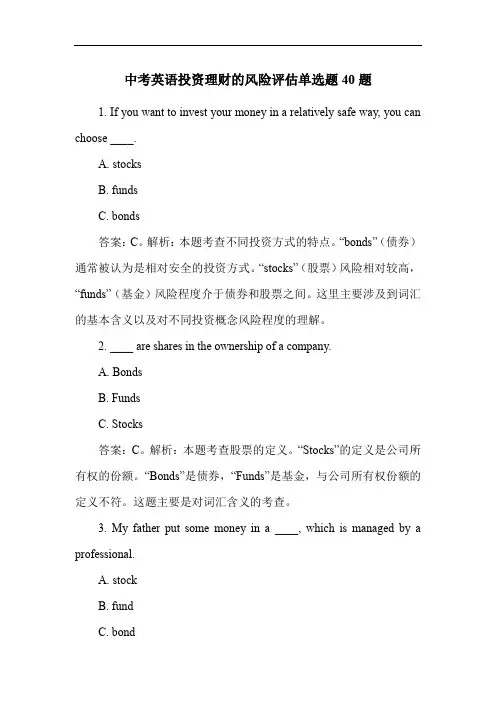 中考英语投资理财的风险评估单选题 40 题

1. If you want to invest your money in a relatively safe way, you can choose ____.

A. stocks

B. funds

C. bonds

答案：C。解析：本题考查不同投资方式的特点。“bonds”（债券）通常被认为是相对安全的投资方式。“stocks”（股票）风险相对较高，“funds”（基金）风险程度介于债券和股票之间。这里主要涉及到词汇的基本含义以及对不同投资概念风险程度的理解。

2. ____ are shares in the ownership of a company.

A. Bonds

B. Funds

C. Stocks

答案：C。解析：本题考查股票的定义。“Stocks”的定义是公司所有权的份额。“Bonds”是债券，“Funds”是基金，与公司所有权份额的定义不符。这题主要是对词汇含义的考查。

3. My father put some money in a ____, which is managed by a professional.

A. stock

B. fund

C. bond